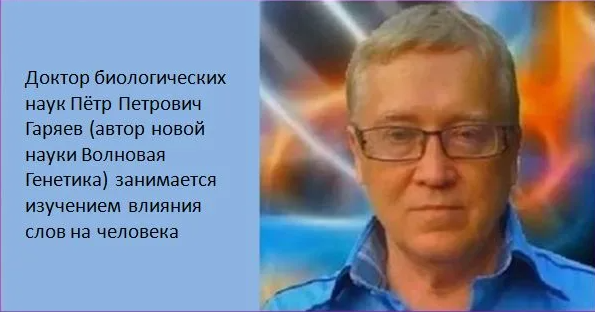 Доктор биологических наук Пётр Петрович Гаряев (автор новой науки Волновая Генетика) занимается изучением влияния слов на человека